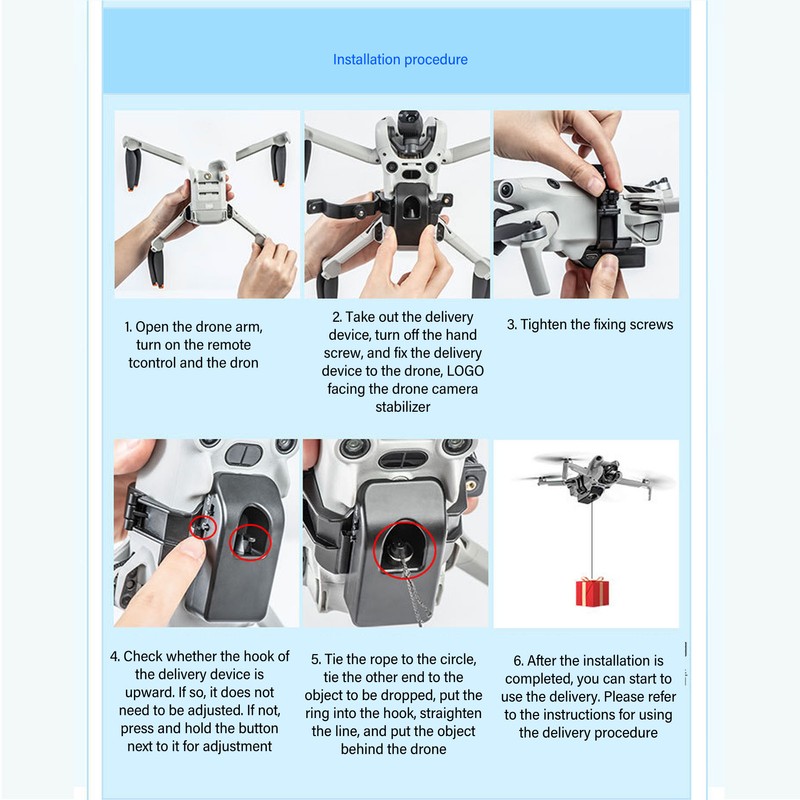 Installation procedure

1. Open the drone arm, turn on the remote tcontrol and the dron

2. Take out the delivery device, turn off the hand screw, and fix the delivery device to the drone, LOGO facing the drone camera stabilizer

3. Tighten the fixing screws

4. Check whether the hook of the delivery device is upward. If so, it does not need to be adjusted. If not, press and hold the button next to it for adjustment

5. Tie the rope to the circle, tie the other end to the object to be dropped, put the ring into the hook, straighten the line, and put the object behind the drone

6. After the installation is completed, you can start to use the delivery. Please refer to the instructions for using the delivery procedure